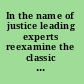 In the name of justice leading experts reexamine the classic ...